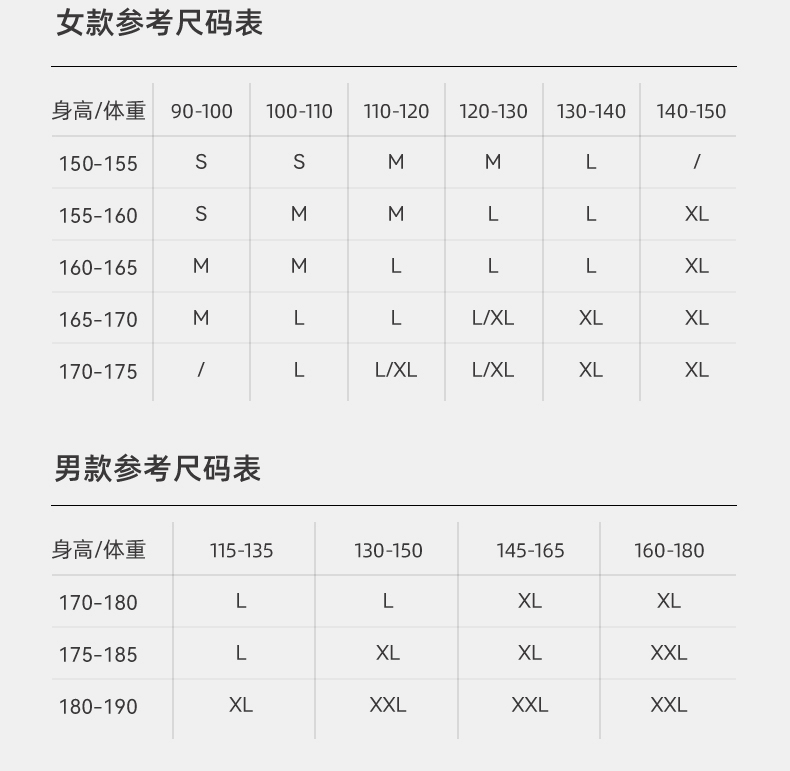 女款参考尺码表

| 身高/体重 | 90-100 | 100-110 | 110-120 | 120-130 | 130-140 | 140-150 |
|---|---|---|---|---|---|---|
| 150-155 | S | S | M | M | L | / |
| 155-160 | S | M | M | L | L | XL |
| 160-165 | M | M | L | L | L | XL |
| 165-170 | M | L | L | L/XL | XL | XL |
| 170-175 | / | L | L/XL | L/XL | XL | XL |

男款参考尺码表

| 身高/体重 | 115-135 | 130-150 | 145-165 | 160-180 |
|---|---|---|---|---|
| 170-180 | L | L | XL | XL |
| 175-185 | L | XL | XL | XXL |
| 180-190 | XL | XXL | XXL | XXL |